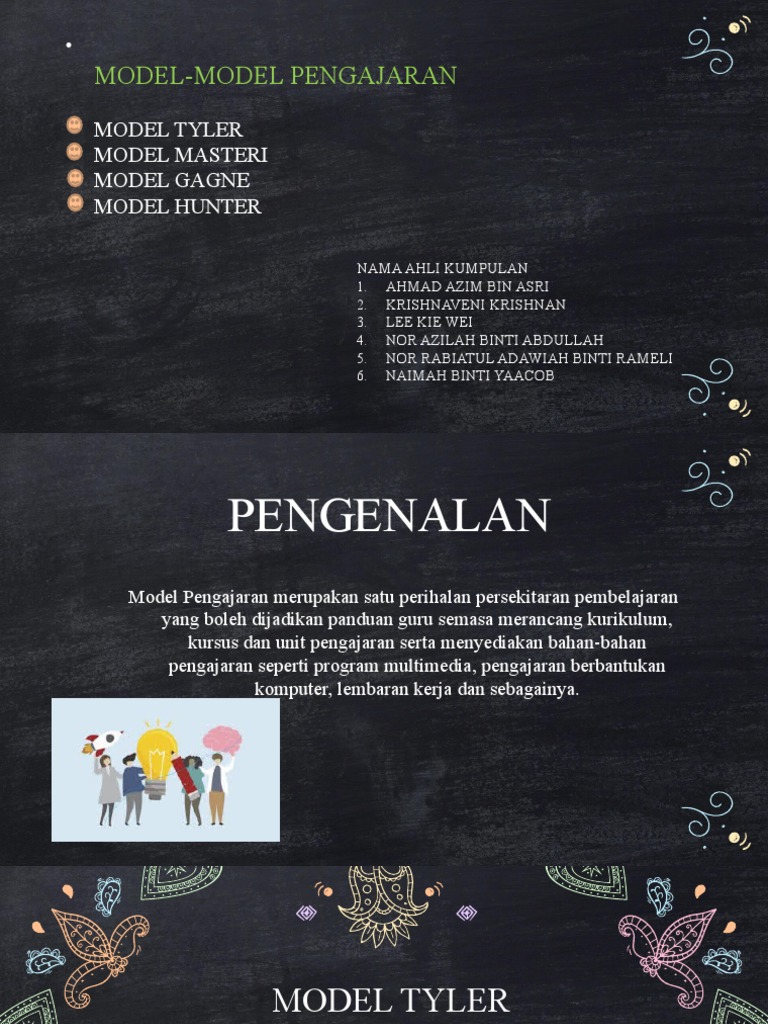 MODEL-MODEL PENGAJARAN

MODEL TYLER
MODEL MASTERI
MODEL GAGNE
MODEL HUNTER

NAMA AHLI KUMPULAN
1. AHMAD AZIM BIN ASRI
2. KRISHNAVENI KRISHNAN
3. LEE KIE WEI
4. NOR AZILAH BINTI ABDULLAH
5. NOR RABIATUL ADAWIAH BINTI RAMELI
6. NAIMAH BINTI YAACOB

PENGENALAN

Model Pengajaran merupakan satu perihalan persekitaran pembelajaran yang boleh dijadikan panduan guru semasa merancang kurikulum, kursus dan unit pengajaran serta menyediakan bahan-bahan pengajaran seperti program multimedia, pengajaran berbantukan komputer, lembaran kerja dan sebagainya.

MODEL TYLER